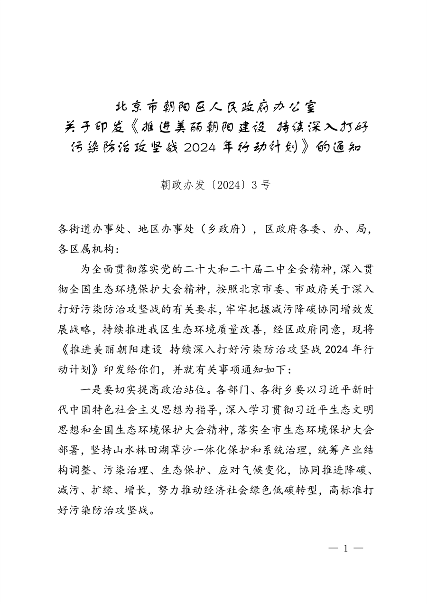 北京市朝阳区人民政府办公室
关于印发《推进美丽朝阳建设 持续深入打好污染防治攻坚战2024年行动计划》的通知

朝政办发〔2024〕3号

各街道办事处、地区办事处（乡政府），区政府各委、办、局，各区属机构：

为全面贯彻落实党的二十大和二十届二中全会精神，深入贯彻全国生态环境保护大会精神，按照北京市委、市政府关于深入打好污染防治攻坚战的有关要求，牢牢把握减污降碳协同增效发展战略，持续推进我区生态环境质量改善，经区政府同意，现将《推进美丽朝阳建设 持续深入打好污染防治攻坚战2024年行动计划》印发给你们，并就有关事项通知如下：

一是要切实提高政治站位。各部门、各街乡要以习近平新时代中国特色社会主义思想为指导，深入学习贯彻习近平生态文明思想和全国生态环境保护大会精神，落实全市生态环境保护大会部署，坚持山水林田湖草沙一体化保护和系统治理，统筹产业结构调整、污染治理、生态保护、应对气候变化，协同推进降碳、减污、扩绿、增长，努力推动经济社会绿色低碳转型，高标准打好污染防治攻坚战。

— 1 —